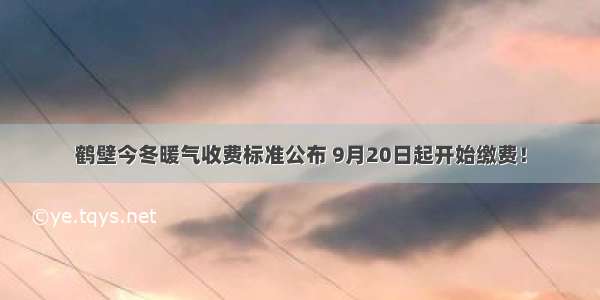 鹤壁今冬暖气收费标准公布 9月20日起开始缴费！

©ye.tqys.net